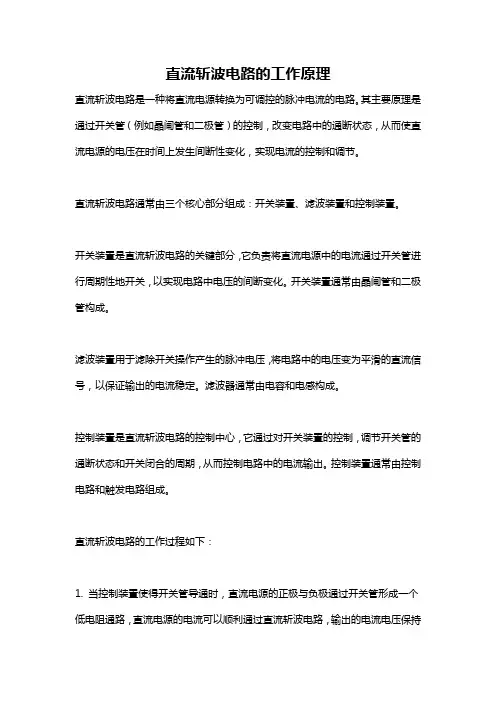 直流斩波电路的工作原理

直流斩波电路是一种将直流电源转换为可调控的脉冲电流的电路。其主要原理是通过开关管（例如晶闸管和二极管）的控制，改变电路中的通断状态，从而使直流电源的电压在时间上发生间断性变化，实现电流的控制和调节。

直流斩波电路通常由三个核心部分组成：开关装置、滤波装置和控制装置。

开关装置是直流斩波电路的关键部分，它负责将直流电源中的电流通过开关管进行周期性地开关，以实现电路中电压的间断变化。开关装置通常由晶闸管和二极管构成。

滤波装置用于滤除开关操作产生的脉冲电压，将电路中的电压变为平滑的直流信号，以保证输出的电流稳定。滤波器通常由电容和电感构成。

控制装置是直流斩波电路的控制中心，它通过对开关装置的控制，调节开关管的通断状态和开关闭合的周期，从而控制电路中的电流输出。控制装置通常由控制电路和触发电路组成。

直流斩波电路的工作过程如下：

1. 当控制装置使得开关管导通时，直流电源的正极与负极通过开关管形成一个低电阻通路，直流电源的电流可以顺利通过直流斩波电路，输出的电流电压保持